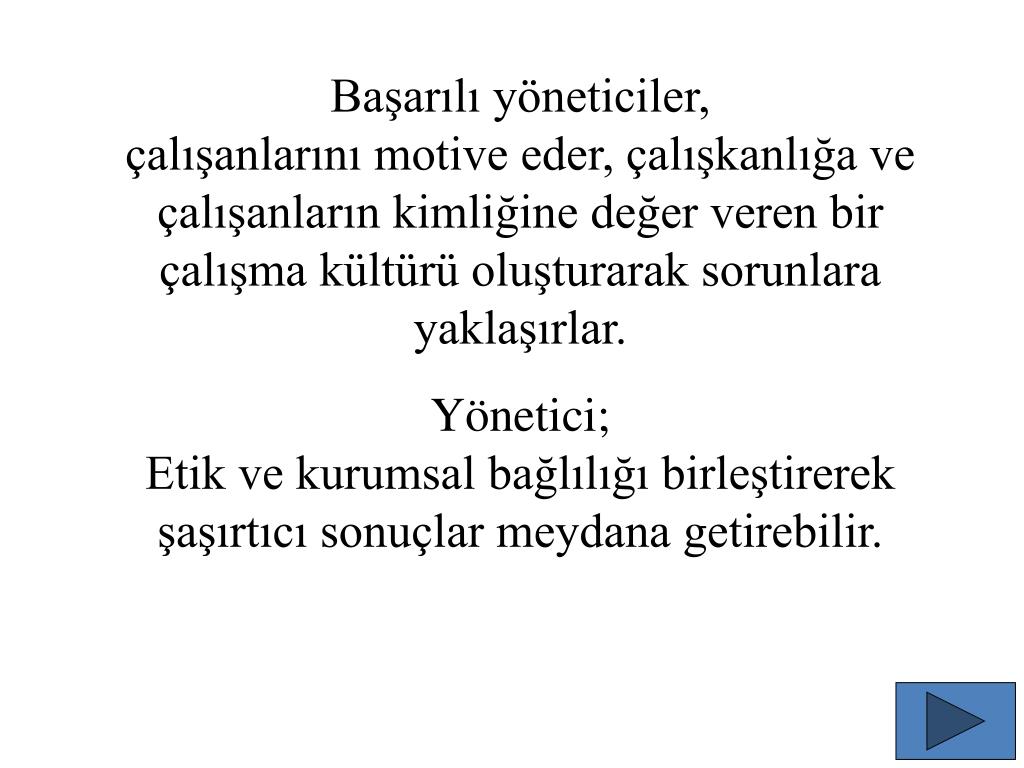 Başarılı yöneticiler,
çalışanlarını motive eder, çalışkanlığa ve çalışanların kimliğine değer veren bir çalışma kültürü oluşturarak sorunlara yaklaşırlar.

Yönetici;
Etik ve kurumsal bağlılığı birleştirerek şaşırtıcı sonuçlar meydana getirebilir.